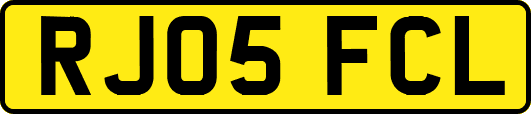 RJ05 FCL